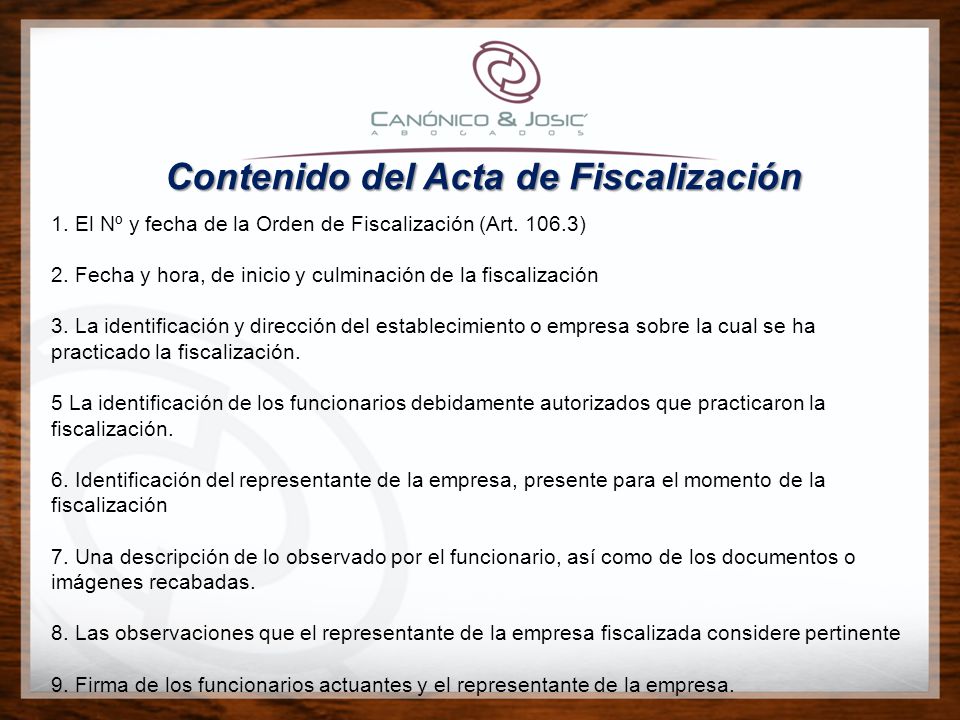 CANÓNICO & JOSIC
ABOGADOS

Contenido del Acta de Fiscalización

1. El Nº y fecha de la Orden de Fiscalización (Art. 106.3)

2. Fecha y hora, de inicio y culminación de la fiscalización

3. La identificación y dirección del establecimiento o empresa sobre la cual se ha practicado la fiscalización.

5 La identificación de los funcionarios debidamente autorizados que practicaron la fiscalización.

6. Identificación del representante de la empresa, presente para el momento de la fiscalización

7. Una descripción de lo observado por el funcionario, así como de los documentos o imágenes recabadas.

8. Las observaciones que el representante de la empresa fiscalizada considere pertinente

9. Firma de los funcionarios actuantes y el representante de la empresa.